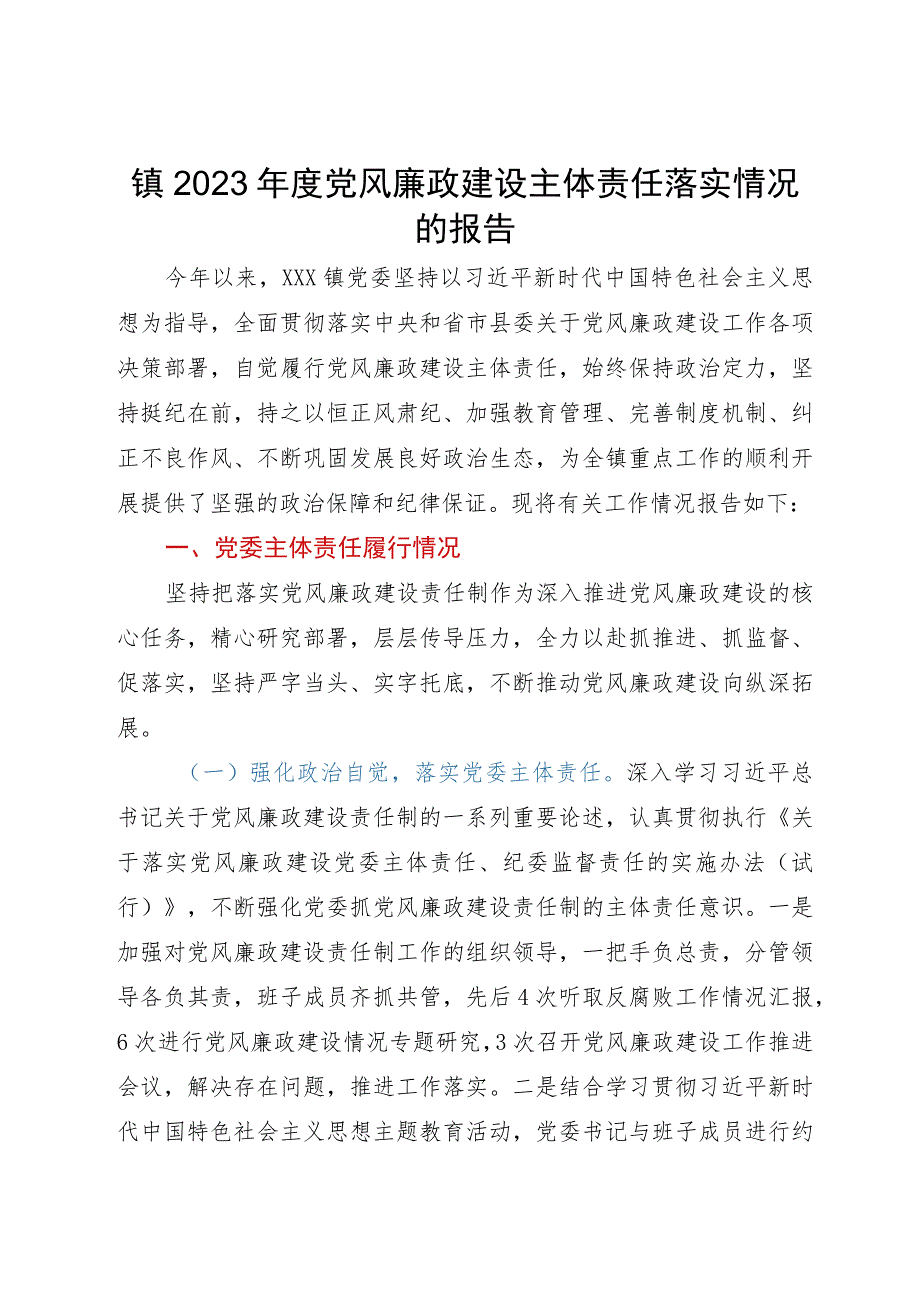 镇2023年度党风廉政建设主体责任落实情况的报告

今年以来，XXX镇党委坚持以习近平新时代中国特色社会主义思想为指导，全面贯彻落实中央和省市县委关于党风廉政建设工作各项决策部署，自觉履行党风廉政建设主体责任，始终保持政治定力，坚持挺纪在前，持之以恒正风肃纪、加强教育管理、完善制度机制、纠正不良作风、不断巩固发展良好政治生态，为全镇重点工作的顺利开展提供了坚强的政治保障和纪律保证。现将有关工作情况报告如下：

一、党委主体责任履行情况

坚持把落实党风廉政建设责任制作为深入推进党风廉政建设的核心任务，精心研究部署，层层传导压力，全力以赴抓推进、抓监督、促落实，坚持严字当头、实字托底，不断推动党风廉政建设向纵深拓展。

（一）强化政治自觉，落实党委主体责任。深入学习习近平总书记关于党风廉政建设责任制的一系列重要论述，认真贯彻执行《关于落实党风廉政建设党委主体责任、纪委监督责任的实施办法（试行）》，不断强化党委抓党风廉政建设责任制的主体责任意识。一是加强对党风廉政建设责任制工作的组织领导，一把手负总责，分管领导各负其责，班子成员齐抓共管，先后4次听取反腐败工作情况汇报，6次进行党风廉政建设情况专题研究，3次召开党风廉政建设工作推进会议，解决存在问题，推进工作落实。二是结合学习贯彻习近平新时代中国特色社会主义思想主题教育活动，党委书记与班子成员进行约